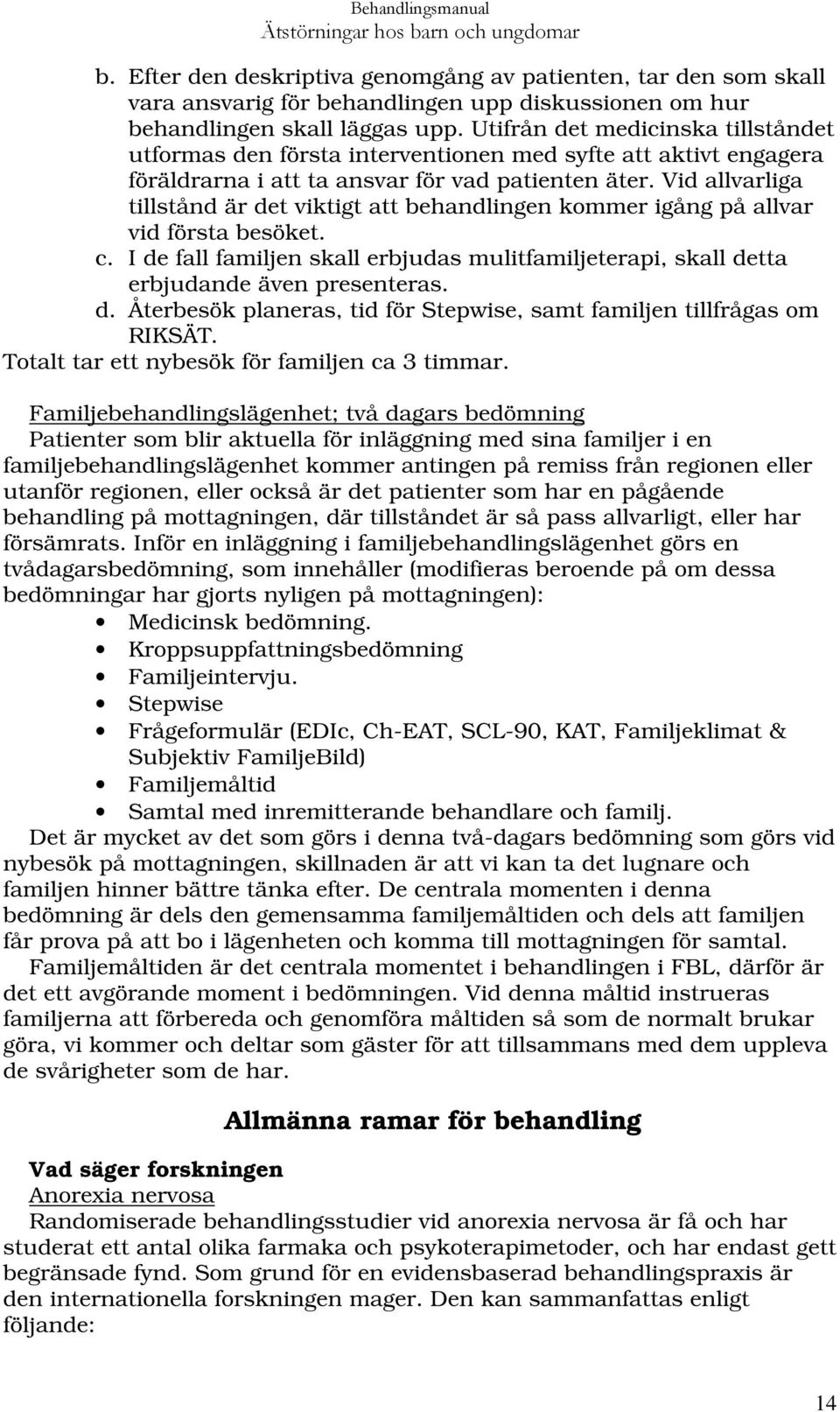 Behandlingsmanual
Ätstörningar hos barn och ungdomar

b. Efter den deskriptiva genomgång av patienten, tar den som skall vara ansvarig för behandlingen upp diskussionen om hur behandlingen skall läggas upp. Utifrån det medicinska tillståndet utformas den första interventionen med syfte att aktivt engagera föräldrarna i att ta ansvar för vad patienten äter. Vid allvarliga tillstånd är det viktigt att behandlingen kommer igång på allvar vid första besöket.
c. I de fall familjen skall erbjudas mulitfamiljeterapi, skall detta erbjudande även presenteras.
d. Återbesök planeras, tid för Stepwise, samt familjen tillfrågas om RIKSÄT.
Totalt tar ett nybesök för familjen ca 3 timmar.

Familjebehandlingslägenhet; två dagars bedömning
Patienter som blir aktuella för inläggning med sina familjer i en familjebehandlingslägenhet kommer antingen på remiss från regionen eller utanför regionen, eller också är det patienter som har en pågående behandling på mottagningen, där tillståndet är så pass allvarligt, eller har försämrats. Inför en inläggning i familjebehandlingslägenhet görs en tvådagarsbedömning, som innehåller (modifieras beroende på om dessa bedömningar har gjorts nyligen på mottagningen):
• Medicinsk bedömning.
• Kroppsuppfattningsbedömning
• Familjeintervju.
• Stepwise
• Frågeformulär (EDIc, Ch-EAT, SCL-90, KAT, Familjeklimat & Subjektiv FamiljeBild)
• Familjemåltid
• Samtal med inremitterande behandlare och familj.
Det är mycket av det som görs i denna två-dagars bedömning som görs vid nybesök på mottagningen, skillnaden är att vi kan ta det lugnare och familjen hinner bättre tänka efter. De centrala momenten i denna bedömning är dels den gemensamma familjemåltiden och dels att familjen får prova på att bo i lägenheten och komma till mottagningen för samtal.
Familjemåltiden är det centrala momentet i behandlingen i FBL, därför är det ett avgörande moment i bedömningen. Vid denna måltid instrueras familjerna att förbereda och genomföra måltiden så som de normalt brukar göra, vi kommer och deltar som gäster för att tillsammans med dem uppleva de svårigheter som de har.

Allmänna ramar för behandling

Vad säger forskningen
Anorexia nervosa
Randomiserade behandlingsstudier vid anorexia nervosa är få och har studerat ett antal olika farmaka och psykoterapimetoder, och har endast gett begränsade fynd. Som grund för en evidensbaserad behandlingspraxis är den internationella forskningen mager. Den kan sammanfattas enligt följande:

14